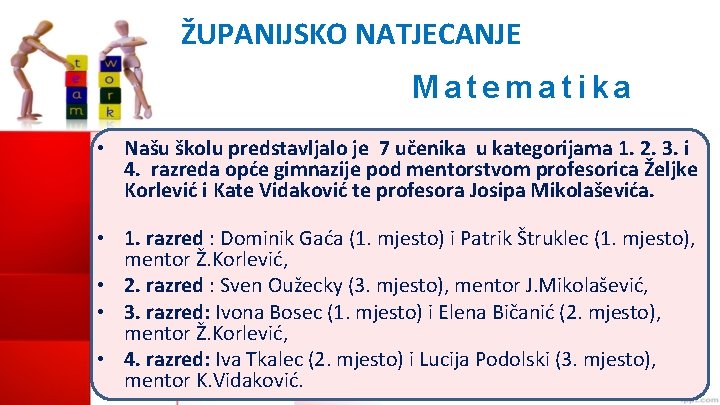 ŽUPANIJSKO NATJECANJE

Matematika

• Našu školu predstavljalo je 7 učenika u kategorijama 1. 2. 3. i 4. razreda opće gimnazije pod mentorstvom profesorica Željke Korlević i Kate Vidaković te profesora Josipa Mikolaševića.

• 1. razred : Dominik Gaća (1. mjesto) i Patrik Štruklec (1. mjesto), mentor Ž.Korlević,
• 2. razred : Sven Oužecky (3. mjesto), mentor J.Mikolašević,
• 3. razred: Ivona Bosec (1. mjesto) i Elena Bičanić (2. mjesto), mentor Ž.Korlević,
• 4. razred: Iva Tkalec (2. mjesto) i Lucija Podolski (3. mjesto), mentor K.Vidaković.